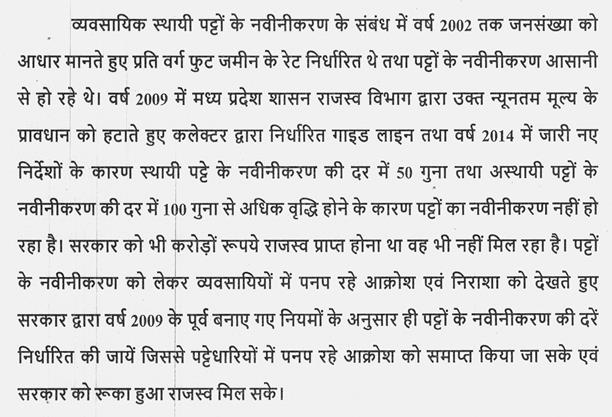 व्यवसायिक स्थायी पट्टों के नवीनीकरण के संबंध में वर्ष 2002 तक जनसंख्या को आधार मानते हुए प्रति वर्ग फुट जमीन के रेट निर्धारित थे तथा पट्टों के नवीनीकरण आसानी से हो रहे थे। वर्ष 2009 में मध्य प्रदेश शासन राजस्व विभाग द्वारा उक्त न्यूनतम मूल्य के प्रावधान को हटाते हुए कलेक्टर द्वारा निर्धारित गाइड लाइन तथा वर्ष 2014 में जारी नए निर्देशों के कारण स्थायी पट्टे के नवीनीकरण की दर में 50 गुना तथा अस्थायी पट्टों के नवीनीकरण की दर में 100 गुना से अधिक वृद्धि होने के कारण पट्टों का नवीनीकरण नहीं हो रहा है। सरकार को भी करोड़ों रूपये राजस्व प्राप्त होना था वह भी नहीं मिल रहा है। पट्टों के नवीनीकरण को लेकर व्यवसायियों में पनप रहे आक्रोश एवं निराशा को देखते हुए सरकार द्वारा वर्ष 2009 के पूर्व बनाए गए नियमों के अनुसार ही पट्टों के नवीनीकरण की दरें निर्धारित की जायें जिससे पट्टेधारियों में पनप रहे आक्रोश को समाप्त किया जा सके एवं सरकार को रूका हुआ राजस्व मिल सके।